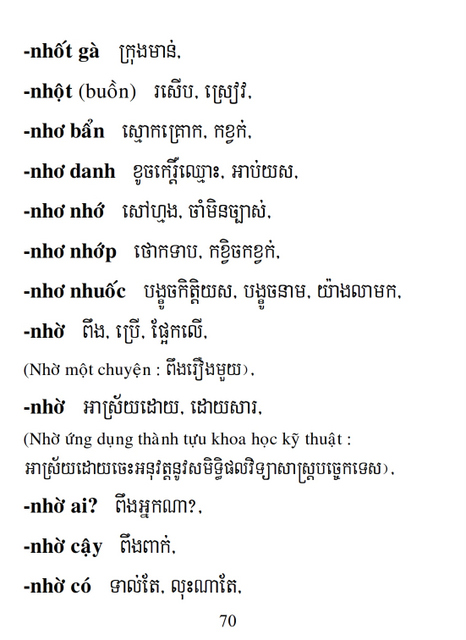 -nhốt gà ក្រុងមាន់,

-nhột (buồn) រសើប, ស្រៀវ,

-nhơ bẩn ស្មោកគ្រោក, កខ្វក់,

-nhơ danh ខូចកេរ្តិ៍ឈ្មោះ, អាប់យស,

-nhơ nhớ សៅហ្មង, ចាំមិនច្បាស់,

-nhơ nhớp ថោកទាប, កខ្វិចកខ្វក់,

-nhơ nhuốc បង្ខូចកិត្តិយស, បង្ខូចនាម, យ៉ាងលាមក,

-nhờ ពឹង, ប្រើ, ផ្អែកលើ,

(Nhờ một chuyện : ពឹងរឿងមួយ),

-nhờ អាស្រ័យដោយ, ដោយសារ,

(Nhờ ứng dụng thành tựu khoa học kỹ thuật : អាស្រ័យដោយចេះអនុវត្តនូវសមិទ្ធិផលវិទ្យាសាស្ត្របច្ចេកទេស),

-nhờ ai? ពឹងអ្នកណា?,

-nhờ cậy ពឹងពាក់,

-nhờ có ទាល់តែ, លុះណាតែ,

70